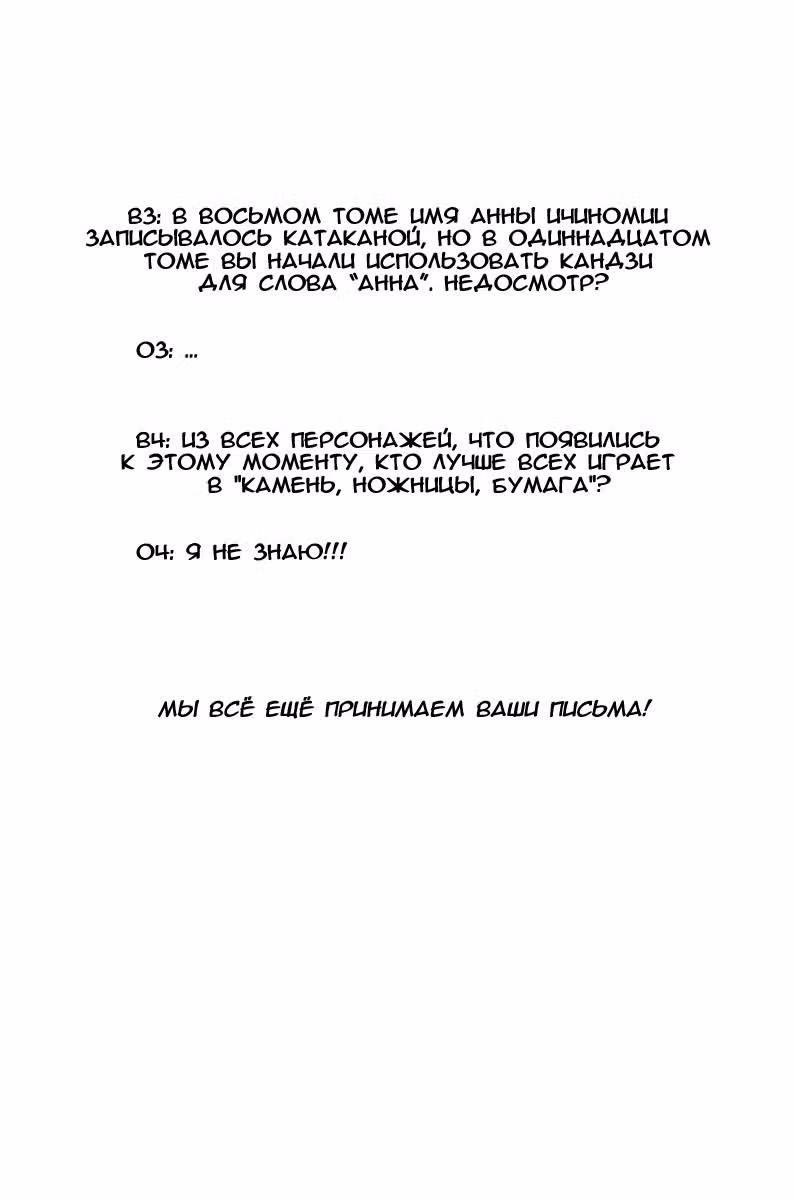 В3: В ВОСЬМОМ ТОМЕ ИМЯ АННЫ ИЧИНОМИИ ЗАПИСЫВАЛОСЬ КАТАКАНОЙ, НО В ОДИННАДЦАТОМ ТОМЕ ВЫ НАЧАЛИ ИСПОЛЬЗОВАТЬ КАНДЗИ ДЛЯ СЛОВА "АННА". НЕДОСМОТР?

О3: ...

В4: ИЗ ВСЕХ ПЕРСОНАЖЕЙ, ЧТО ПОЯВИЛИСЬ К ЭТОМУ МОМЕНТУ, КТО ЛУЧШЕ ВСЕХ ИГРАЕТ В "КАМЕНЬ, НОЖНИЦЫ, БУМАГА"?

О4: Я НЕ ЗНАЮ!!!

МЫ ВСЁ ЕЩЁ ПРИНИМАЕМ ВАШИ ПИСЬМА!